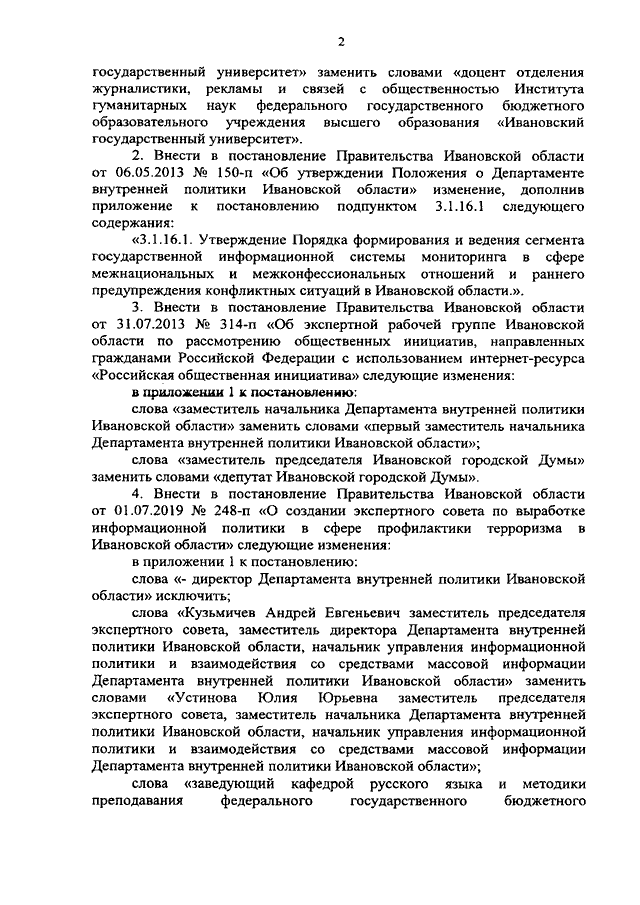 2

государственный университет» заменить словами «доцент отделения журналистики, рекламы и связей с общественностью Института гуманитарных наук федерального государственного бюджетного образовательного учреждения высшего образования «Ивановский государственный университет».

2. Внести в постановление Правительства Ивановской области от 06.05.2013 № 150-п «Об утверждении Положения о Департаменте внутренней политики Ивановской области» изменение, дополнив приложение к постановлению подпунктом 3.1.16.1 следующего содержания:

«3.1.16.1. Утверждение Порядка формирования и ведения сегмента государственной информационной системы мониторинга в сфере межнациональных и межконфессиональных отношений и раннего предупреждения конфликтных ситуаций в Ивановской области.».

3. Внести в постановление Правительства Ивановской области от 31.07.2013 № 314-п «Об экспертной рабочей группе Ивановской области по рассмотрению общественных инициатив, направленных гражданами Российской Федерации с использованием интернет-ресурса «Российская общественная инициатива» следующие изменения:

в приложении 1 к постановлению:

слова «заместитель начальника Департамента внутренней политики Ивановской области» заменить словами «первый заместитель начальника Департамента внутренней политики Ивановской области»;

слова «заместитель председателя Ивановской городской Думы» заменить словами «депутат Ивановской городской Думы».

4. Внести в постановление Правительства Ивановской области от 01.07.2019 № 248-п «О создании экспертного совета по выработке информационной политики в сфере профилактики терроризма в Ивановской области» следующие изменения:

в приложении 1 к постановлению:

слова «- директор Департамента внутренней политики Ивановской области» исключить;

слова «Кузьмичев Андрей Евгеньевич заместитель председателя экспертного совета, заместитель директора Департамента внутренней политики Ивановской области, начальник управления информационной политики и взаимодействия со средствами массовой информации Департамента внутренней политики Ивановской области» заменить словами «Устинова Юлия Юрьевна заместитель председателя экспертного совета, заместитель начальника Департамента внутренней политики Ивановской области, начальник управления информационной политики и взаимодействия со средствами массовой информации Департамента внутренней политики Ивановской области»;

слова «заведующий кафедрой русского языка и методики преподавания федерального государственного бюджетного